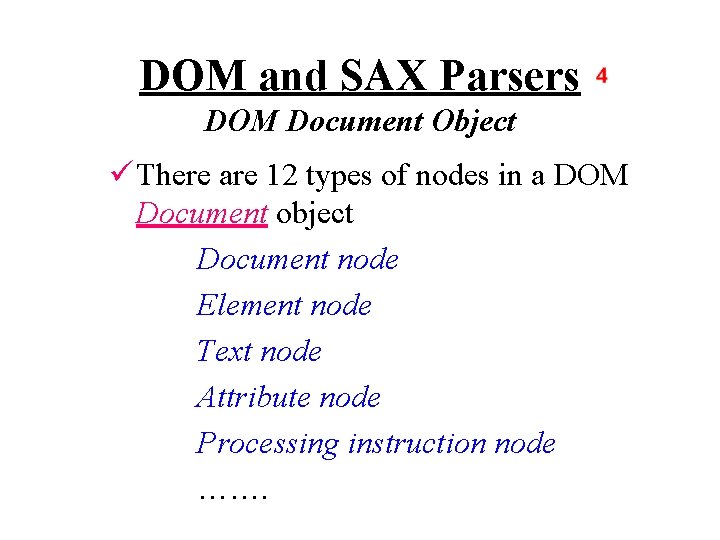 DOM and SAX Parsers 4

DOM Document Object

✓ There are 12 types of nodes in a DOM Document object

Document node

Element node

Text node

Attribute node

Processing instruction node

…….